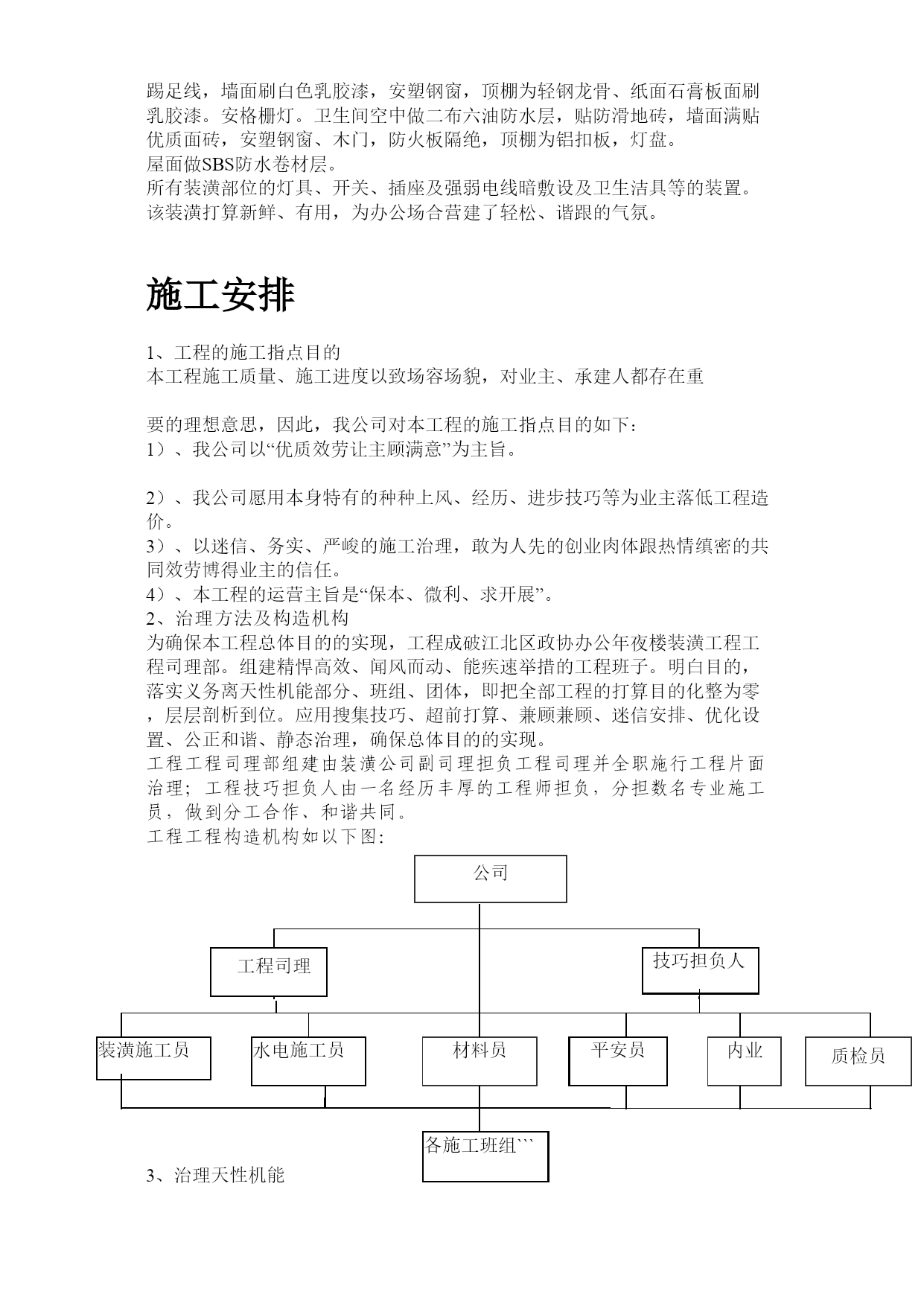 踢足线，墙面刷白色乳胶漆，安塑钢窗，顶棚为轻钢龙骨、纸面石膏板面刷乳胶漆。安格栅灯。卫生间空中做二布六油防水层，贴防滑地砖，墙面满贴优质面砖，安塑钢窗、木门，防火板隔绝，顶棚为铝扣板，灯盘。
屋面做SBS防水卷材层。
所有装潢部位的灯具、开关、插座及强弱电线暗敷设及卫生洁具等的装置。
该装潢打算新鲜、有用，为办公场合营建了轻松、谐跟的气氛。

施工安排

1、工程的施工指点目的
本工程施工质量、施工进度以致场容场貌，对业主、承建人都存在重

要的理想意思，因此，我公司对本工程的施工指点目的如下：
1）、我公司以“优质效劳让主顾满意”为主旨。

2）、我公司愿用本身特有的种种上风、经历、进步技巧等为业主落低工程造价。
3）、以迷信、务实、严峻的施工治理，敢为人先的创业肉体跟热情缜密的共同效劳博得业主的信任。
4）、本工程的运营主旨是“保本、微利、求开展”。
2、治理方法及构造机构
为确保本工程总体目的的实现，工程成破江北区政协办公年夜楼装潢工程工程司理部。组建精悍高效、闻风而动、能疾速举措的工程班子。明白目的，落实义务离天性机能部分、班组、团体，即把全部工程的打算目的化整为零，层层剖析到位。应用搜集技巧、超前打算、兼顾兼顾、迷信安排、优化设置、公正和谐、静态治理，确保总体目的的实现。
工程工程司理部组建由装潢公司副司理担负工程司理并全职施行工程片面治理；工程技巧担负人由一名经历丰厚的工程师担负，分担数名专业施工员，做到分工合作、和谐共同。
工程工程构造机构如以下图：

公司
工程司理
技巧担负人
装潢施工员
水电施工员
材料员
平安员
内业
质检员
各施工班组```

3、治理天性机能